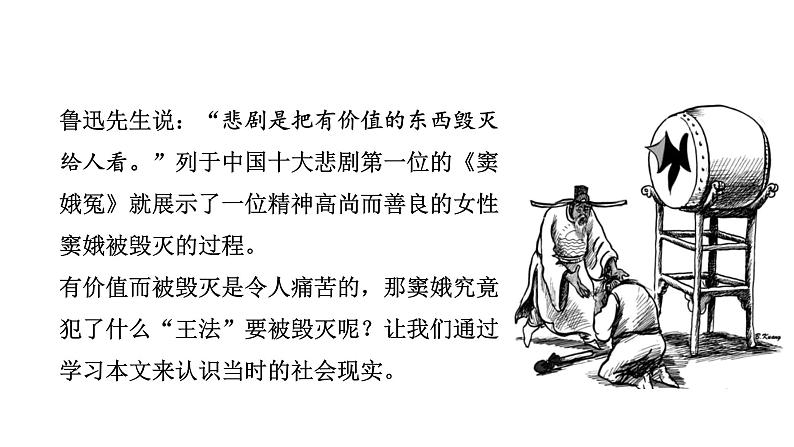 鲁迅先生说：“悲剧是把有价值的东西毁灭给人看。”列于中国十大悲剧第一位的《窦娥冤》就展示了一位精神高尚而善良的女性窦娥被毁灭的过程。

有价值而被毁灭是令人痛苦的，那窦娥究竟犯了什么“王法”要被毁灭呢？让我们通过学习本文来认识当时的社会现实。